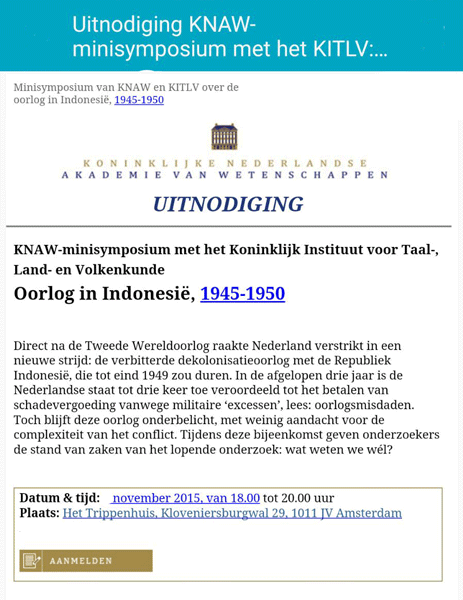 Uitnodiging KNAW-minisymposium met het KITLV:...

Minisymposium van KNAW en KITLV over de oorlog in Indonesië, 1945-1950

KONINKLIJKE NEDERLANDSE
AKADEMIE VAN WETENSCHAPPEN

UITNODIGING

KNAW-minisymposium met het Koninklijk Instituut voor Taal-, Land- en Volkenkunde

Oorlog in Indonesië, 1945-1950

Direct na de Tweede Wereldoorlog raakte Nederland verstrikt in een nieuwe strijd: de verbitterde dekolonisatieoorlog met de Republiek Indonesië, die tot eind 1949 zou duren. In de afgelopen drie jaar is de Nederlandse staat tot drie keer toe veroordeeld tot het betalen van schadevergoeding vanwege militaire ‘excessen’, lees: oorlogsmisdaden. Toch blijft deze oorlog onderbelicht, met weinig aandacht voor de complexiteit van het conflict. Tijdens deze bijeenkomst geven onderzoekers de stand van zaken van het lopende onderzoek: wat weten we wél?

Datum & tijd: november 2015, van 18.00 tot 20.00 uur
Plaats: Het Trippenhuis, Kloveniersburgwal 29, 1011 JV Amsterdam

AANMELDEN